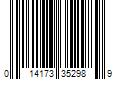 0 14173 35298 9